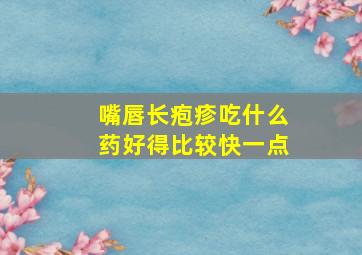 嘴唇长疱疹吃什么药好得比较快一点